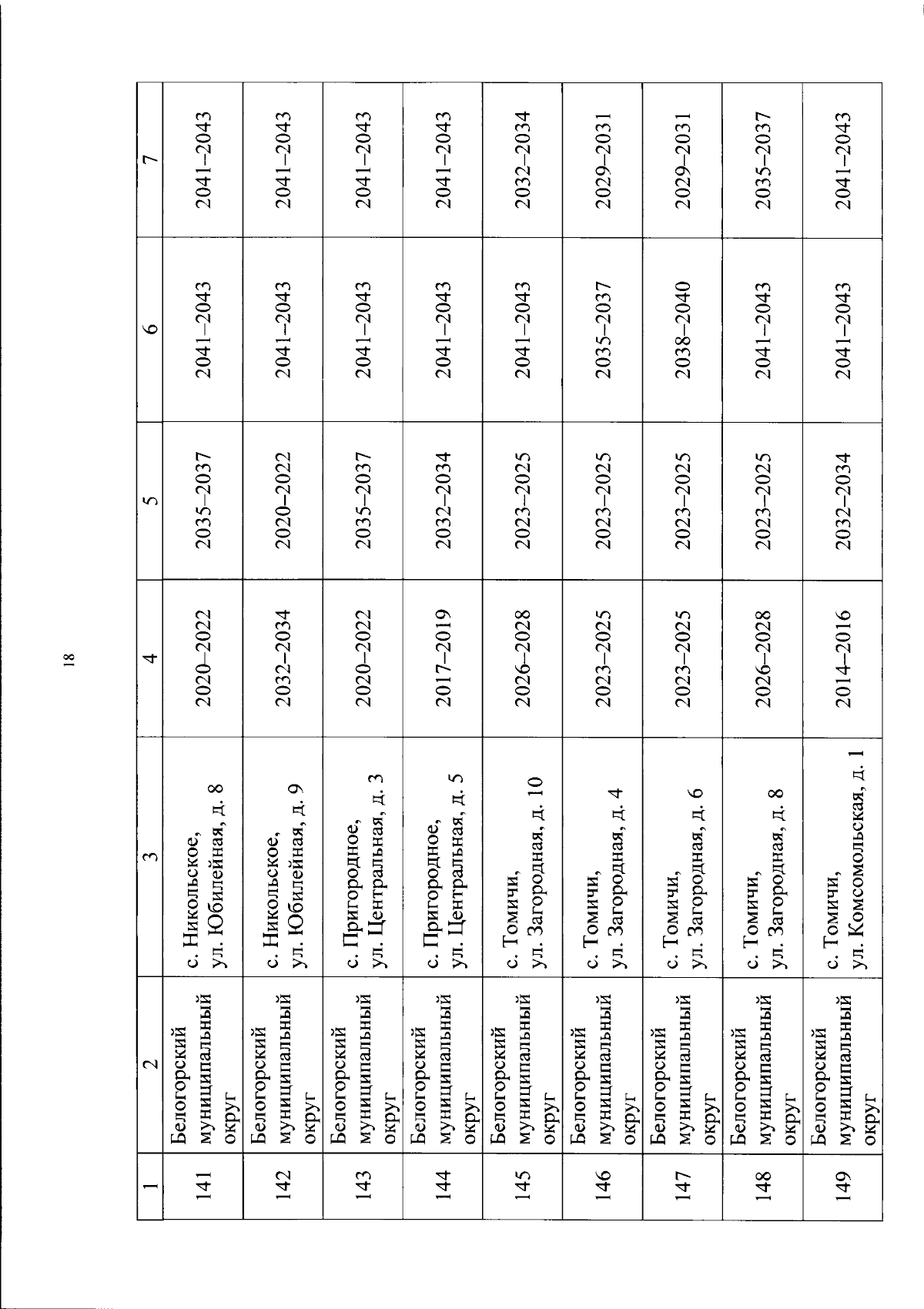 18

| 1 | 2 | 3 | 4 | 5 | 6 | 7 |
|---|---|---|---|---|---|---|
| 141 | Белогорский муниципальный округ | с. Никольское, ул. Юбилейная, д. 8 | 2020–2022 | 2035–2037 | 2041–2043 | 2041–2043 |
| 142 | Белогорский муниципальный округ | с. Никольское, ул. Юбилейная, д. 9 | 2032–2034 | 2020–2022 | 2041–2043 | 2041–2043 |
| 143 | Белогорский муниципальный округ | с. Пригородное, ул. Центральная, д. 3 | 2020–2022 | 2035–2037 | 2041–2043 | 2041–2043 |
| 144 | Белогорский муниципальный округ | с. Пригородное, ул. Центральная, д. 5 | 2017–2019 | 2032–2034 | 2041–2043 | 2041–2043 |
| 145 | Белогорский муниципальный округ | с. Томичи, ул. Загородная, д. 10 | 2026–2028 | 2023–2025 | 2041–2043 | 2032–2034 |
| 146 | Белогорский муниципальный округ | с. Томичи, ул. Загородная, д. 4 | 2023–2025 | 2023–2025 | 2035–2037 | 2029–2031 |
| 147 | Белогорский муниципальный округ | с. Томичи, ул. Загородная, д. 6 | 2023–2025 | 2023–2025 | 2038–2040 | 2029–2031 |
| 148 | Белогорский муниципальный округ | с. Томичи, ул. Загородная, д. 8 | 2026–2028 | 2023–2025 | 2041–2043 | 2035–2037 |
| 149 | Белогорский муниципальный округ | с. Томичи, ул. Комсомольская, д. 1 | 2014–2016 | 2032–2034 | 2041–2043 | 2041–2043 |